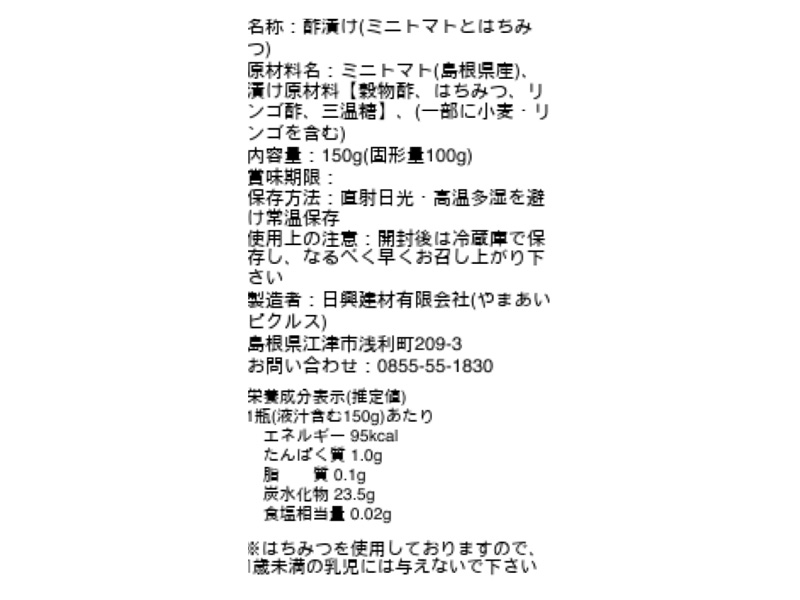 名称：酢漬け(ミニトマトとはちみつ)
原材料名：ミニトマト(島根県産)、漬け原材料【穀物酢、はちみつ、リンゴ酢、三温糖】、(一部に小麦・リンゴを含む)
内容量：150g(固形量100g)
賞味期限：
保存方法：直射日光・高温多湿を避け常温保存
使用上の注意：開封後は冷蔵庫で保存し、なるべく早くお召し上がり下さい
製造者：日興建材有限会社(やまあいピクルス)
島根県江津市浅利町209-3
お問い合わせ：0855-55-1830

栄養成分表示(推定値)
1瓶(液汁含む150g)あたり
エネルギー 95kcal
たんぱく質 1.0g
脂　　質 0.1g
炭水化物 23.5g
食塩相当量 0.02g

※はちみつを使用しておりますので、1歳未満の乳児には与えないで下さい